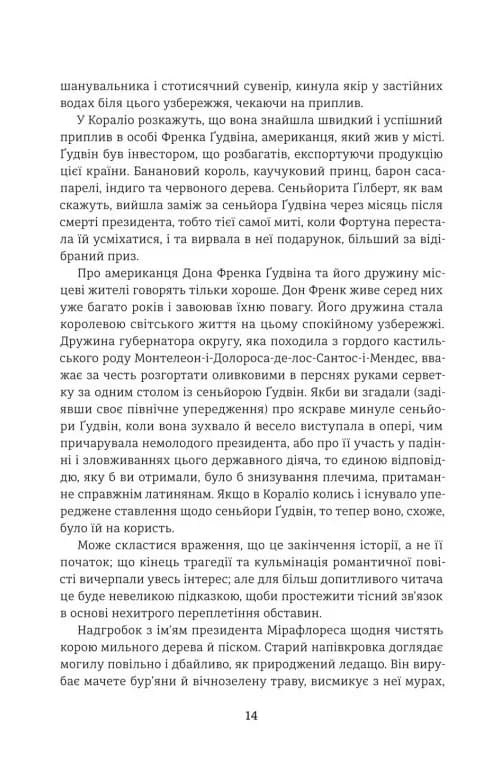 шанувальника і стотисячний сувенір, кинула якір у застійних водах біля цього узбережжя, чекаючи на приплив.

У Кораліо розкажуть, що вона знайшла швидкий і успішний приплив в особі Френка Ґудвіна, американця, який жив у місті. Ґудвін був інвестором, що розбагатів, експортуючи продукцію цієї країни. Банановий король, каучуковий принц, барон сасапарелі, індиго та червоного дерева. Сеньйорита Ґілберт, як вам скажуть, вийшла заміж за сеньйора Ґудвіна через місяць після смерті президента, тобто тієї самої миті, коли Фортуна перестала їй усміхатися, і та вирвала в неї подарунок, більший за відібраний приз.

Про американця Дона Френка Ґудвіна та його дружину місцеві жителі говорять тільки хороше. Дон Френк живе серед них уже багато років і завоював їхню повагу. Його дружина стала королевою світського життя на цьому спокійному узбережжі. Дружина губернатора округу, яка походила з гордого кастильського роду Монтелеон-і-Долороса-де-лос-Сантос-і-Мендес, вважає за честь розгортати оливковими в перснях руками серветку за одним столом із сеньйорою Ґудвін. Якби ви згадали (задіявши своє північне упередження) про яскраве минуле сеньйори Ґудвін, коли вона зухвало й весело виступала в опері, чим причарувала немолодого президента, або про її участь у падінні і зловживаннях цього державного діяча, то єдиною відповіддю, яку б ви отримали, було б знизування плечима, притаманне справжнім латинянам. Якщо в Кораліо колись і існувало упереджене ставлення щодо сеньйори Ґудвін, то тепер воно, схоже, було їй на користь.

Може скластися враження, що це закінчення історії, а не її початок; що кінець трагедії та кульмінація романтичної повісті вичерпали увесь інтерес; але для більш допитливого читача це буде невеликою підказкою, щоби простежити тісний зв'язок в основі нехитрого переплетіння обставин.

Надгробок з ім'ям президента Мірафлореса щодня чистять корою мильного дерева й піском. Старий напівкровка доглядає могилу повільно і дбайливо, як природжений ледащо. Він вирубає мачете бур'яни й вічнозелену траву, висмикує з неї мурах,

14